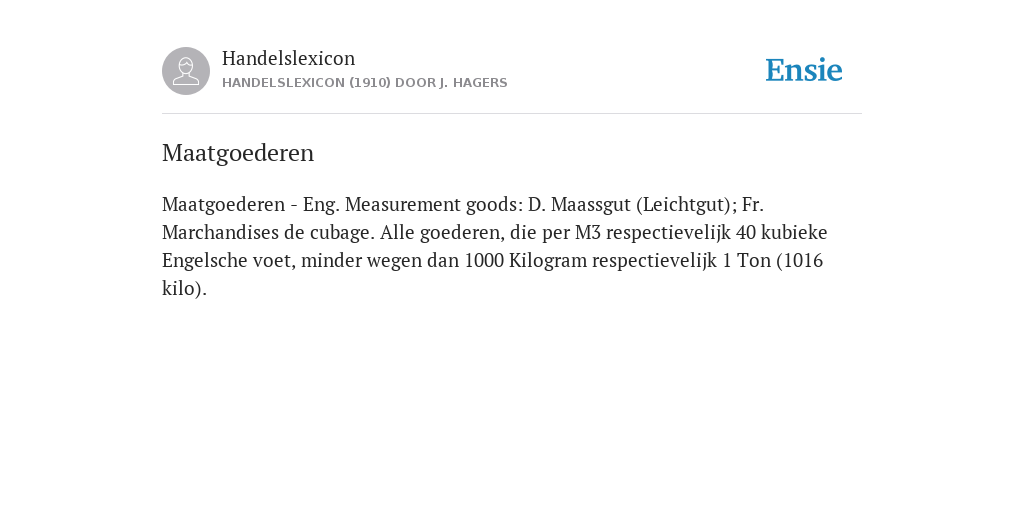 Handelslexicon
HANDELSLEXICON (1910) DOOR J. HAGERS

Ensie

Maatgoederen

Maatgoederen - Eng. Measurement goods: D. Maassgut (Leichtgut); Fr. Marchandises de cubage. Alle goederen, die per M3 respectievelijk 40 kubieke Engelsche voet, minder wegen dan 1000 Kilogram respectievelijk 1 Ton (1016 kilo).